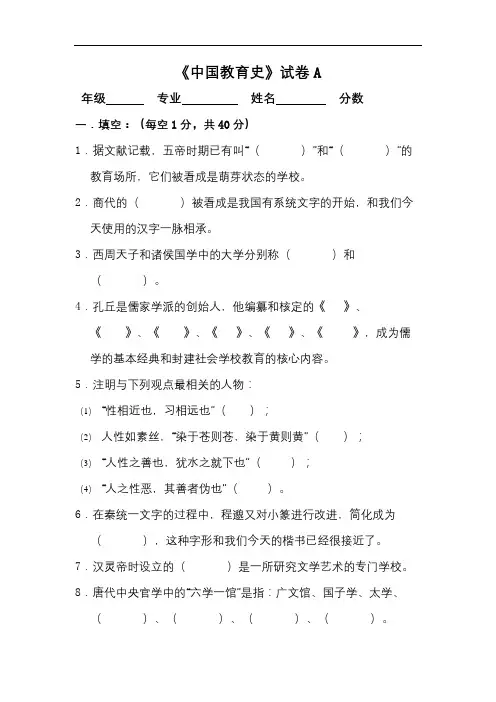 《中国教育史》试卷 A

年级______ 专业_________ 姓名________ 分数

一．填空：（每空 1 分，共 40 分）

1．据文献记载，五帝时期已有叫“（ ）”和“（ ）”的教育场所，它们被看成是萌芽状态的学校。

2．商代的（ ）被看成是我国有系统文字的开始，和我们今天使用的汉字一脉相承。

3．西周天子和诸侯国学中的大学分别称（ ）和（ ）。

4．孔丘是儒家学派的创始人，他编纂和核定的《 》、《 》、《 》、《 》、《 》、《 》，成为儒学的基本经典和封建社会学校教育的核心内容。

5．注明与下列观点最相关的人物：

(1) “性相近也，习相远也”（ ）；

(2) 人性如素丝，“染于苍则苍，染于黄则黄”（ ）；

(3) “人性之善也，犹水之就下也”（ ）；

(4) “人之性恶，其善者伪也”（ ）。

6．在秦统一文字的过程中，程邈又对小篆进行改进，简化成为（ ），这种字形和我们今天的楷书已经很接近了。

7．汉灵帝时设立的（ ）是一所研究文学艺术的专门学校。

8．唐代中央官学中的“六学一馆”是指：广文馆、国子学、太学、（ ）、（ ）、（ ）、（ ）。